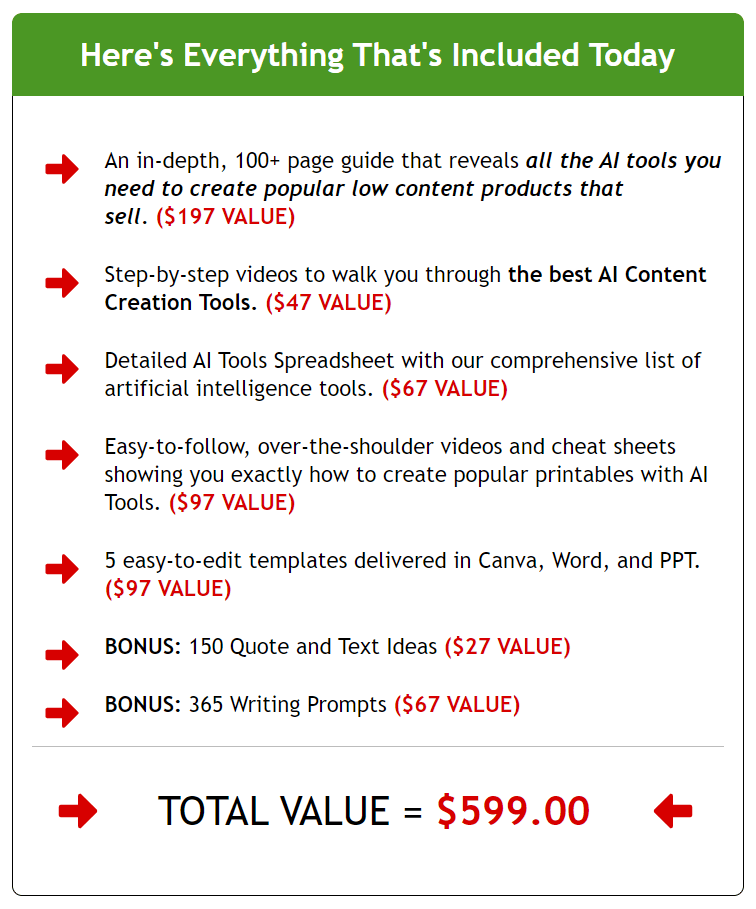 Here's Everything That's Included Today

An in-depth, 100+ page guide that reveals all the AI tools you need to create popular low content products that sell. ($197 VALUE)

Step-by-step videos to walk you through the best AI Content Creation Tools. ($47 VALUE)

Detailed AI Tools Spreadsheet with our comprehensive list of artificial intelligence tools. ($67 VALUE)

Easy-to-follow, over-the-shoulder videos and cheat sheets showing you exactly how to create popular printables with AI Tools. ($97 VALUE)

5 easy-to-edit templates delivered in Canva, Word, and PPT. ($97 VALUE)

BONUS: 150 Quote and Text Ideas ($27 VALUE)

BONUS: 365 Writing Prompts ($67 VALUE)

TOTAL VALUE = $599.00